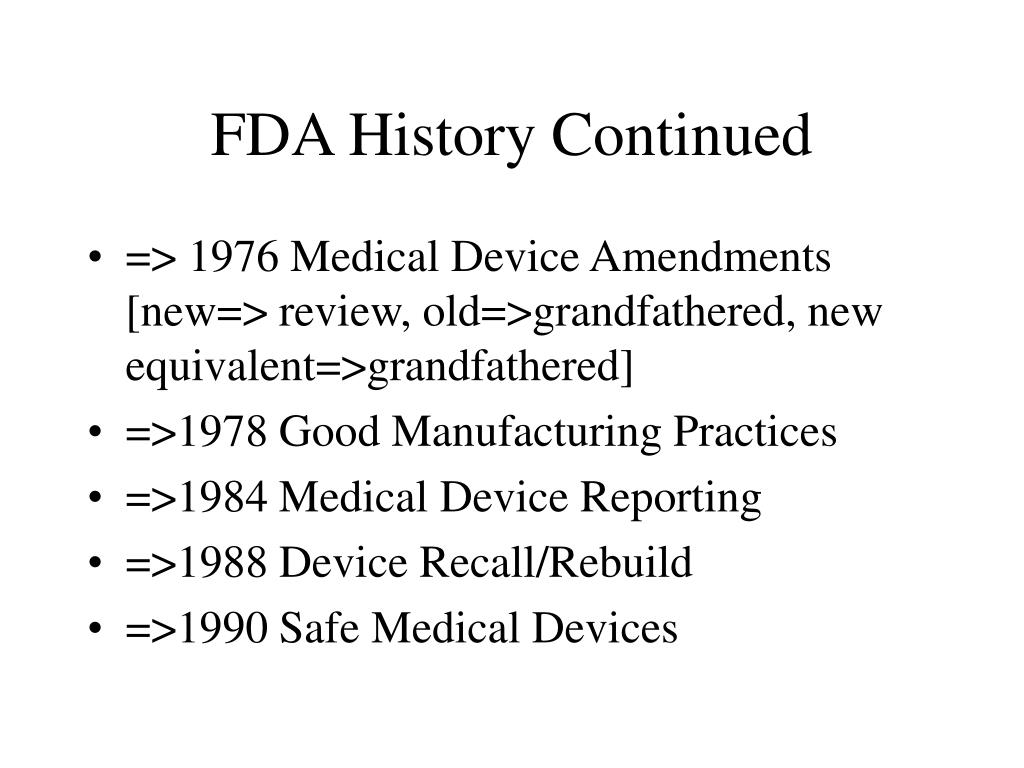 FDA History Continued

• => 1976 Medical Device Amendments [new=> review, old=>grandfathered, new equivalent=>grandfathered]
• =>1978 Good Manufacturing Practices
• =>1984 Medical Device Reporting
• =>1988 Device Recall/Rebuild
• =>1990 Safe Medical Devices